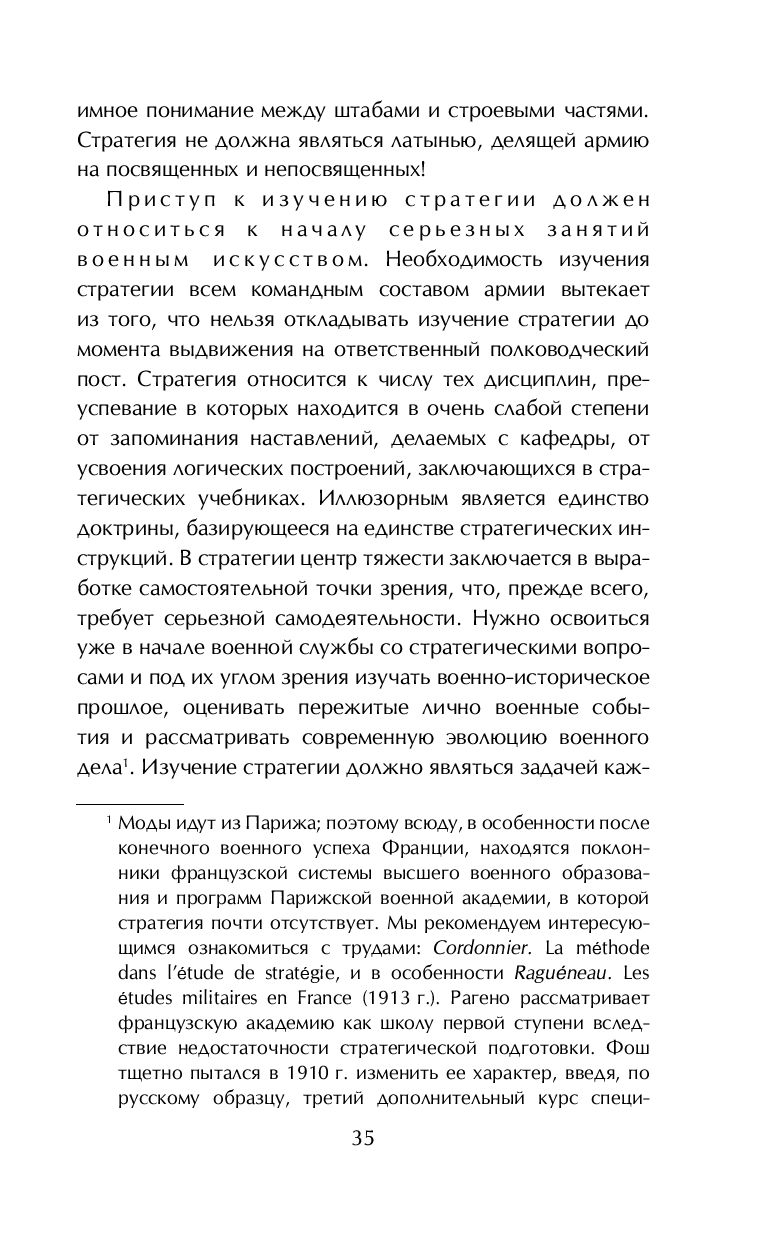 имное понимание между штабами и строевыми частями. Стратегия не должна являться латынью, делящей армию на посвященных и непосвященных!

Приступ к изучению стратегии должен относиться к началу серьезных занятий военным искусством. Необходимость изучения стратегии всем командным составом армии вытекает из того, что нельзя откладывать изучение стратегии до момента выдвижения на ответственный полководческий пост. Стратегия относится к числу тех дисциплин, преуспевание в которых находится в очень слабой степени от запоминания наставлений, делаемых с кафедры, от усвоения логических построений, заключающихся в стратегических учебниках. Иллюзорным является единство доктрины, базирующееся на единстве стратегических инструкций. В стратегии центр тяжести заключается в выработке самостоятельной точки зрения, что, прежде всего, требует серьезной самодеятельности. Нужно освоиться уже в начале военной службы со стратегическими вопросами и под их углом зрения изучать военно-историческое прошлое, оценивать пережитые лично военные события и рассматривать современную эволюцию военного дела$^1$. Изучение стратегии должно являться задачей каж-

$^1$ Моды идут из Парижа; поэтому всюду, в особенности после конечного военного успеха Франции, находятся поклонники французской системы высшего военного образования и программ Парижской военной академии, в которой стратегия почти отсутствует. Мы рекомендуем интересующимся ознакомиться с трудами: Cordonnier. La méthode dans l'étude de stratégie, и в особенности Raguéneau. Les études militaires en France (1913 г.). Рагено рассматривает французскую академию как школу первой ступени вследствие недостаточности стратегической подготовки. Фош тщетно пытался в 1910 г. изменить ее характер, введя, по русскому образцу, третий дополнительный курс специ-

35